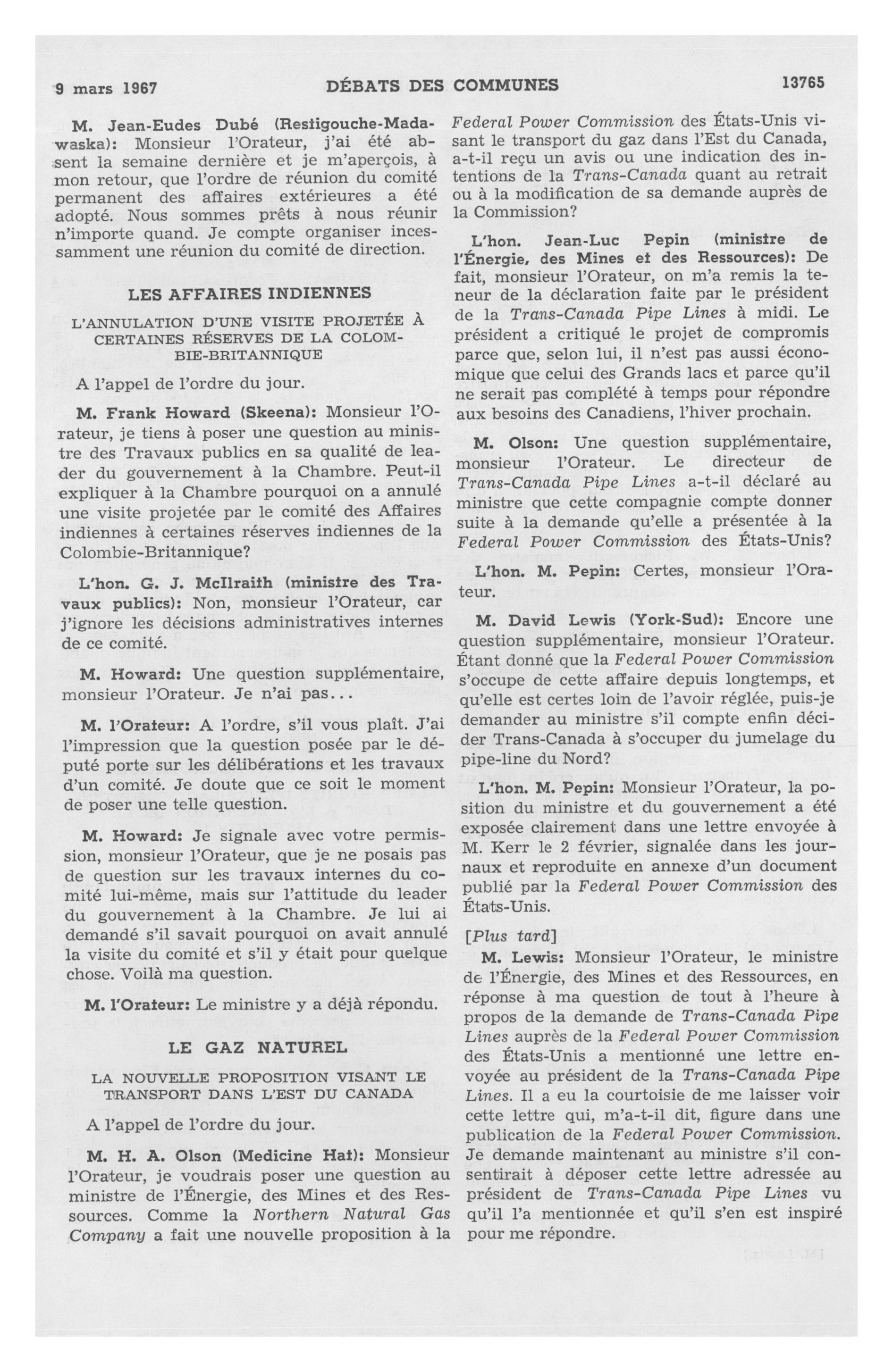 9 mars 1967 DÉBATS DES COMMUNES 13765

M. Jean-Eudes Dubé (Restigouche-Madawaska): Monsieur l'Orateur, j'ai été absent la semaine dernière et je m'aperçois, à mon retour, que l'ordre de réunion du comité permanent des affaires extérieures a été adopté. Nous sommes prêts à nous réunir n'importe quand. Je compte organiser incessamment une réunion du comité de direction.

LES AFFAIRES INDIENNES

L'ANNULATION D'UNE VISITE PROJETÉE À CERTAINES RÉSERVES DE LA COLOMBIE-BRITANNIQUE

A l'appel de l'ordre du jour.

M. Frank Howard (Skeena): Monsieur l'Orateur, je tiens à poser une question au ministre des Travaux publics en sa qualité de leader du gouvernement à la Chambre. Peut-il expliquer à la Chambre pourquoi on a annulé une visite projetée par le comité des Affaires indiennes à certaines réserves indiennes de la Colombie-Britannique?

L'hon. G. J. McIlraith (ministre des Travaux publics): Non, monsieur l'Orateur, car j'ignore les décisions administratives internes de ce comité.

M. Howard: Une question supplémentaire, monsieur l'Orateur. Je n'ai pas...

M. l'Orateur: A l'ordre, s'il vous plaît. J'ai l'impression que la question posée par le député porte sur les délibérations et les travaux d'un comité. Je doute que ce soit le moment de poser une telle question.

M. Howard: Je signale avec votre permission, monsieur l'Orateur, que je ne posais pas de question sur les travaux internes du comité lui-même, mais sur l'attitude du leader du gouvernement à la Chambre. Je lui ai demandé s'il savait pourquoi on avait annulé la visite du comité et s'il y était pour quelque chose. Voilà ma question.

M. l'Orateur: Le ministre y a déjà répondu.

LE GAZ NATUREL

LA NOUVELLE PROPOSITION VISANT LE TRANSPORT DANS L'EST DU CANADA

A l'appel de l'ordre du jour.

M. H. A. Olson (Medicine Hat): Monsieur l'Orateur, je voudrais poser une question au ministre de l'Énergie, des Mines et des Ressources. Comme la Northern Natural Gas Company a fait une nouvelle proposition à la Federal Power Commission des États-Unis visant le transport du gaz dans l'Est du Canada, a-t-il reçu un avis ou une indication des intentions de la Trans-Canada quant au retrait ou à la modification de sa demande auprès de la Commission?

L'hon. Jean-Luc Pepin (ministre de l'Énergie, des Mines et des Ressources): De fait, monsieur l'Orateur, on m'a remis la teneur de la déclaration faite par le président de la Trans-Canada Pipe Lines à midi. Le président a critiqué le projet de compromis parce que, selon lui, il n'est pas aussi économique que celui des Grands lacs et parce qu'il ne serait pas complété à temps pour répondre aux besoins des Canadiens, l'hiver prochain.

M. Olson: Une question supplémentaire, monsieur l'Orateur. Le directeur de Trans-Canada Pipe Lines a-t-il déclaré au ministre que cette compagnie compte donner suite à la demande qu'elle a présentée à la Federal Power Commission des États-Unis?

L'hon. M. Pepin: Certes, monsieur l'Orateur.

M. David Lewis (York-Sud): Encore une question supplémentaire, monsieur l'Orateur. Étant donné que la Federal Power Commission s'occupe de cette affaire depuis longtemps, et qu'elle est certes loin de l'avoir réglée, puis-je demander au ministre s'il compte enfin décider Trans-Canada à s'occuper du jumelage du pipe-line du Nord?

L'hon. M. Pepin: Monsieur l'Orateur, la position du ministre et du gouvernement a été exposée clairement dans une lettre envoyée à M. Kerr le 2 février, signalée dans les journaux et reproduite en annexe d'un document publié par la Federal Power Commission des États-Unis.

[Plus tard]

M. Lewis: Monsieur l'Orateur, le ministre de l'Énergie, des Mines et des Ressources, en réponse à ma question de tout à l'heure à propos de la demande de Trans-Canada Pipe Lines auprès de la Federal Power Commission des États-Unis a mentionné une lettre envoyée au président de la Trans-Canada Pipe Lines. Il a eu la courtoisie de me laisser voir cette lettre qui, m'a-t-il dit, figure dans une publication de la Federal Power Commission. Je demande maintenant au ministre s'il consentirait à déposer cette lettre adressée au président de Trans-Canada Pipe Lines vu qu'il l'a mentionnée et qu'il s'en est inspiré pour me répondre.